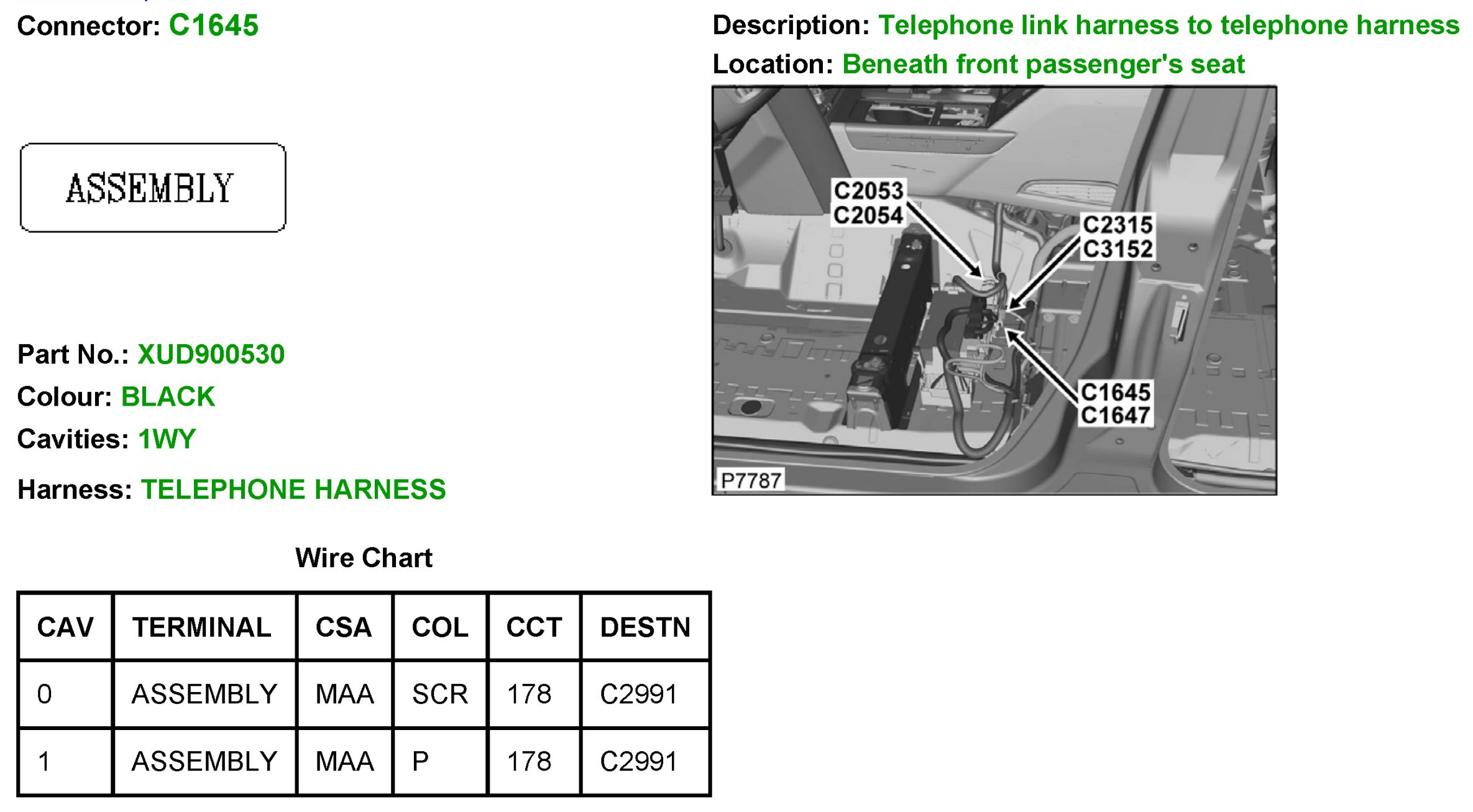 Connector: C1645

ASSEMBLY

Part No.: XUD900530

Colour: BLACK

Cavities: 1WY

Harness: TELEPHONE HARNESS

Description: Telephone link harness to telephone harness

Location: Beneath front passenger's seat

C2053
C2054

C2315
C3152

C1645
C1647

P7787

Wire Chart

| CAV | TERMINAL | CSA | COL | CCT | DESTN |
|---|---|---|---|---|---|
| 0 | ASSEMBLY | MAA | SCR | 178 | C2991 |
| 1 | ASSEMBLY | MAA | P | 178 | C2991 |